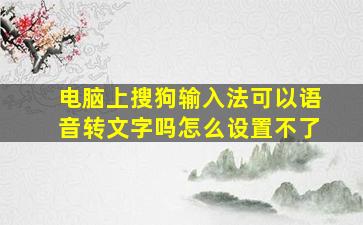 电脑上搜狗输入法可以语音转文字吗怎么设置不了